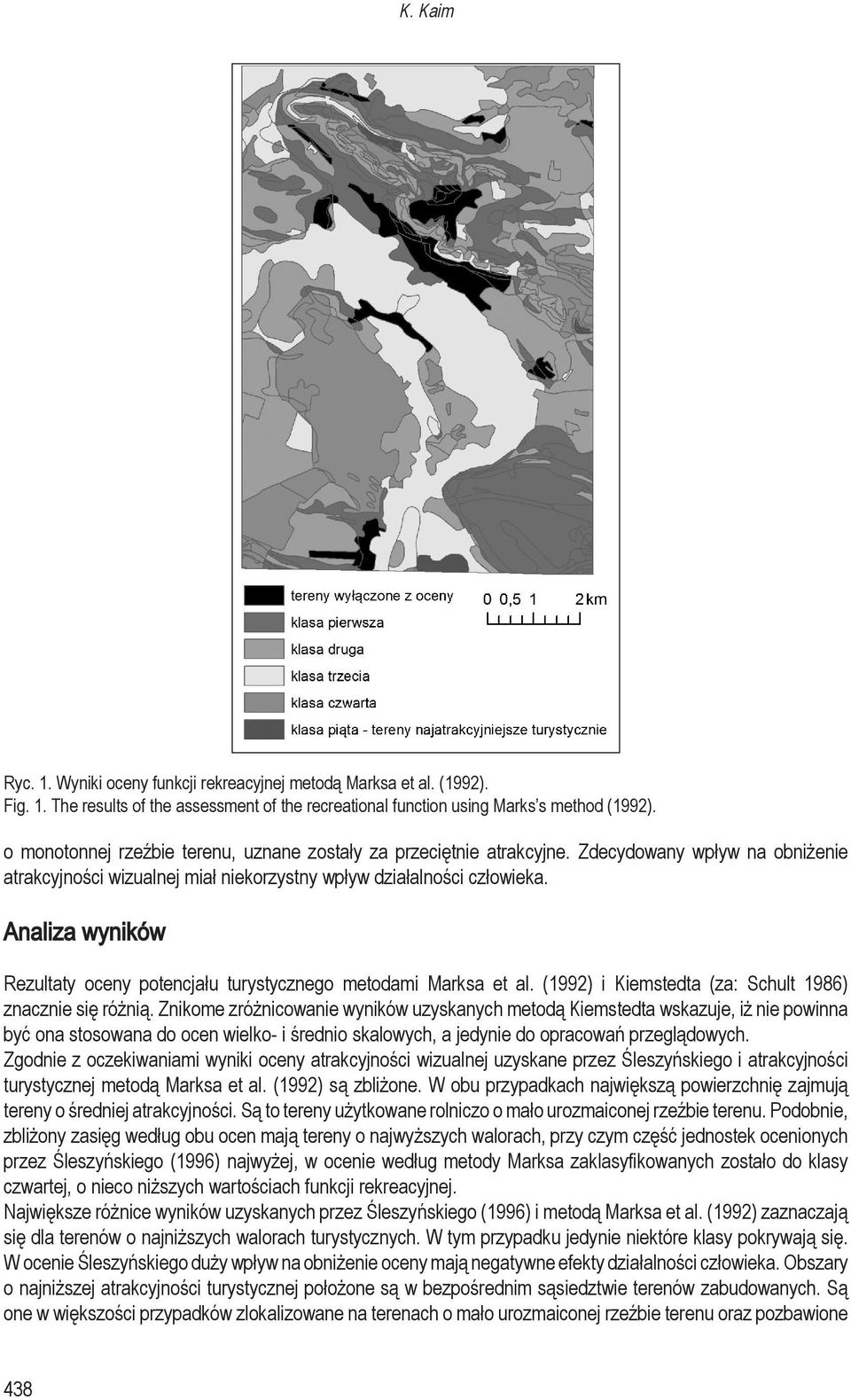 K. Kaim

tereny wyłączone z oceny
klasa pierwsza
klasa druga
klasa trzecia
klasa czwarta
klasa piąta - tereny najatrakcyjniejsze turystycznie

0 0,5 1 2 km

Ryc. 1. Wyniki oceny funkcji rekreacyjnej metodą Marksa et al. (1992).
Fig. 1. The results of the assessment of the recreational function using Marks's method (1992).

o monotonnej rzeźbie terenu, uznane zostały za przeciętnie atrakcyjne. Zdecydowany wpływ na obniżenie atrakcyjności wizualnej miał niekorzystny wpływ działalności człowieka.

Analiza wyników

Rezultaty oceny potencjału turystycznego metodami Marksa et al. (1992) i Kiemstedta (za: Schult 1986) znacznie się różnią. Znikome zróżnicowanie wyników uzyskanych metodą Kiemstedta wskazuje, iż nie powinna być ona stosowana do ocen wielko- i średnio skalowych, a jedynie do opracowań przeglądowych.
Zgodnie z oczekiwaniami wyniki oceny atrakcyjności wizualnej uzyskane przez Śleszyńskiego i atrakcyjności turystycznej metodą Marksa et al. (1992) są zbliżone. W obu przypadkach największą powierzchnię zajmują tereny o średniej atrakcyjności. Są to tereny użytkowane rolniczo o mało urozmaiconej rzeźbie terenu. Podobnie, zbliżony zasięg według obu ocen mają tereny o najwyższych walorach, przy czym część jednostek ocenionych przez Śleszyńskiego (1996) najwyżej, w ocenie według metody Marksa zaklasyfikowanych zostało do klasy czwartej, o nieco niższych wartościach funkcji rekreacyjnej.
Największe różnice wyników uzyskanych przez Śleszyńskiego (1996) i metodą Marksa et al. (1992) zaznaczają się dla terenów o najniższych walorach turystycznych. W tym przypadku jedynie niektóre klasy pokrywają się. W ocenie Śleszyńskiego duży wpływ na obniżenie oceny mają negatywne efekty działalności człowieka. Obszary o najniższej atrakcyjności turystycznej położone są w bezpośrednim sąsiedztwie terenów zabudowanych. Są one w większości przypadków zlokalizowane na terenach o mało urozmaiconej rzeźbie terenu oraz pozbawione

438